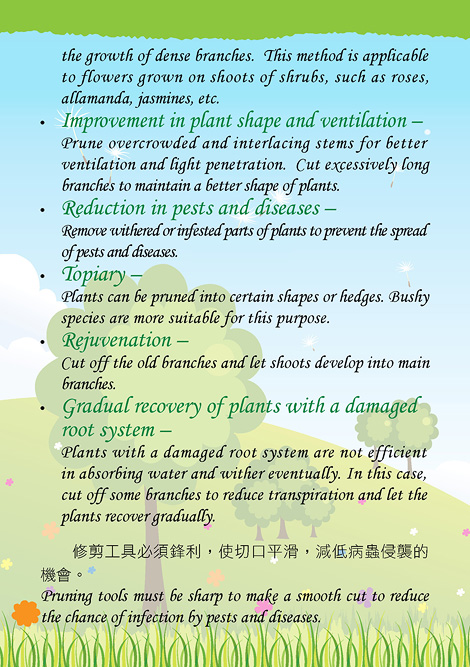 the growth of dense branches. This method is applicable to flowers grown on shoots of shrubs, such as roses, allamanda, jasmines, etc.

• Improvement in plant shape and ventilation –
Prune overcrowded and interlacing stems for better ventilation and light penetration. Cut excessively long branches to maintain a better shape of plants.

• Reduction in pests and diseases –
Remove withered or infested parts of plants to prevent the spread of pests and diseases.

• Topiary –
Plants can be pruned into certain shapes or hedges. Bushy species are more suitable for this purpose.

• Rejuvenation –
Cut off the old branches and let shoots develop into main branches.

• Gradual recovery of plants with a damaged root system –
Plants with a damaged root system are not efficient in absorbing water and wither eventually. In this case, cut off some branches to reduce transpiration and let the plants recover gradually.

修剪工具必須鋒利，使切口平滑，減低病蟲侵襲的機會。

Pruning tools must be sharp to make a smooth cut to reduce the chance of infection by pests and diseases.